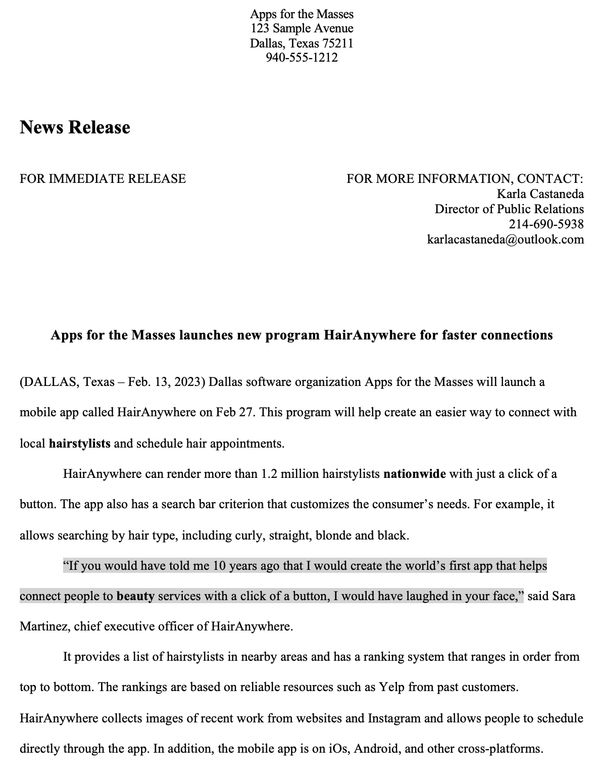 Apps for the Masses
123 Sample Avenue
Dallas, Texas 75211
940-555-1212

News Release

FOR IMMEDIATE RELEASE

FOR MORE INFORMATION, CONTACT:
Karla Castaneda
Director of Public Relations
214-690-5938
karlacastaneda@outlook.com

Apps for the Masses launches new program HairAnywhere for faster connections

(DALLAS, Texas – Feb. 13, 2023) Dallas software organization Apps for the Masses will launch a mobile app called HairAnywhere on Feb 27. This program will help create an easier way to connect with local hairstylists and schedule hair appointments.

HairAnywhere can render more than 1.2 million hairstylists nationwide with just a click of a button. The app also has a search bar criterion that customizes the consumer's needs. For example, it allows searching by hair type, including curly, straight, blonde and black.

"If you would have told me 10 years ago that I would create the world's first app that helps connect people to beauty services with a click of a button, I would have laughed in your face," said Sara Martinez, chief executive officer of HairAnywhere.

It provides a list of hairstylists in nearby areas and has a ranking system that ranges in order from top to bottom. The rankings are based on reliable resources such as Yelp from past customers. HairAnywhere collects images of recent work from websites and Instagram and allows people to schedule directly through the app. In addition, the mobile app is on iOs, Android, and other cross-platforms.